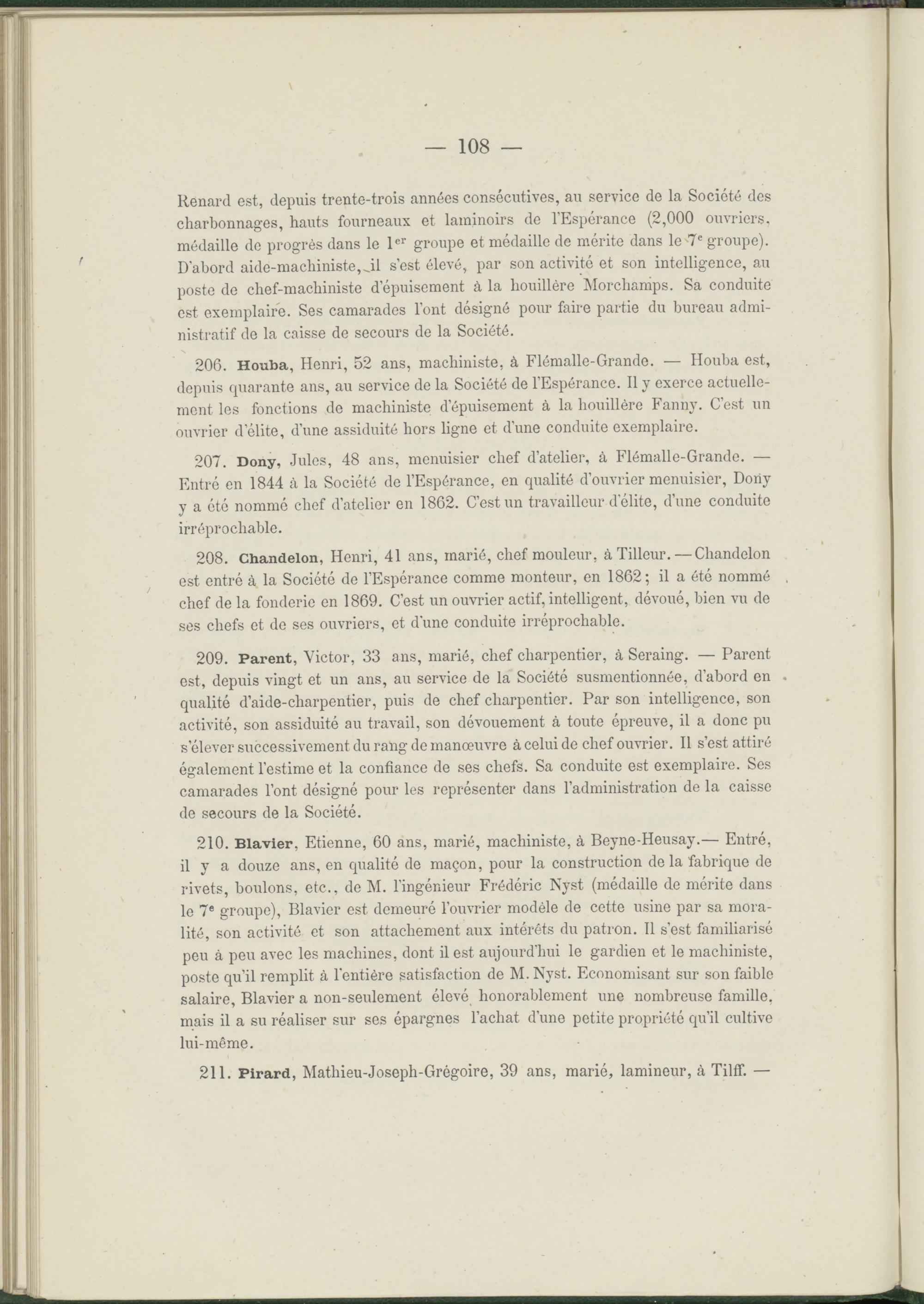 — 108 —

Renard est, depuis trente-trois années consécutives, au service de la Société des charbonnages, hauts fourneaux et laminoirs de l'Espérance (2,000 ouvriers, médaille de progrès dans le $1^{er}$ groupe et médaille de mérite dans le $7^{e}$ groupe). D'abord aide-machiniste, il s'est élevé, par son activité et son intelligence, au poste de chef-machiniste d'épuisement à la houillère Morchamps. Sa conduite est exemplaire. Ses camarades l'ont désigné pour faire partie du bureau administratif de la caisse de secours de la Société.

206. Houba, Henri, 52 ans, machiniste, à Flémalle-Grande. — Houba est, depuis quarante ans, au service de la Société de l'Espérance. Il y exerce actuellement les fonctions de machiniste d'épuisement à la houillère Fanny. C'est un ouvrier d'élite, d'une assiduité hors ligne et d'une conduite exemplaire.

207. Dony, Jules, 48 ans, menuisier chef d'atelier, à Flémalle-Grande. — Entré en 1844 à la Société de l'Espérance, en qualité d'ouvrier menuisier, Dony y a été nommé chef d'atelier en 1862. C'est un travailleur d'élite, d'une conduite irréprochable.

208. Chandelon, Henri, 41 ans, marié, chef mouleur, à Tilleur. — Chandelon est entré à la Société de l'Espérance comme monteur, en 1862; il a été nommé chef de la fonderie en 1869. C'est un ouvrier actif, intelligent, dévoué, bien vu de ses chefs et de ses ouvriers, et d'une conduite irréprochable.

209. Parent, Victor, 33 ans, marié, chef charpentier, à Seraing. — Parent est, depuis vingt et un ans, au service de la Société susmentionnée, d'abord en qualité d'aide-charpentier, puis de chef charpentier. Par son intelligence, son activité, son assiduité au travail, son dévouement à toute épreuve, il a donc pu s'élever successivement du rang de manœuvre à celui de chef ouvrier. Il s'est attiré également l'estime et la confiance de ses chefs. Sa conduite est exemplaire. Ses camarades l'ont désigné pour les représenter dans l'administration de la caisse de secours de la Société.

210. Blavier, Etienne, 60 ans, marié, machiniste, à Beyne-Heusay.— Entré, il y a douze ans, en qualité de maçon, pour la construction de la fabrique de rivets, boulons, etc., de M. l'ingénieur Frédéric Nyst (médaille de mérite dans le $7^{e}$ groupe), Blavier est demeuré l'ouvrier modèle de cette usine par sa moralité, son activité et son attachement aux intérêts du patron. Il s'est familiarisé peu à peu avec les machines, dont il est aujourd'hui le gardien et le machiniste, poste qu'il remplit à l'entière satisfaction de M. Nyst. Economisant sur son faible salaire, Blavier a non-seulement élevé honorablement une nombreuse famille, mais il a su réaliser sur ses épargnes l'achat d'une petite propriété qu'il cultive lui-même.

211. Pirard, Mathieu-Joseph-Grégoire, 39 ans, marié, lamineur, à Tilff. —